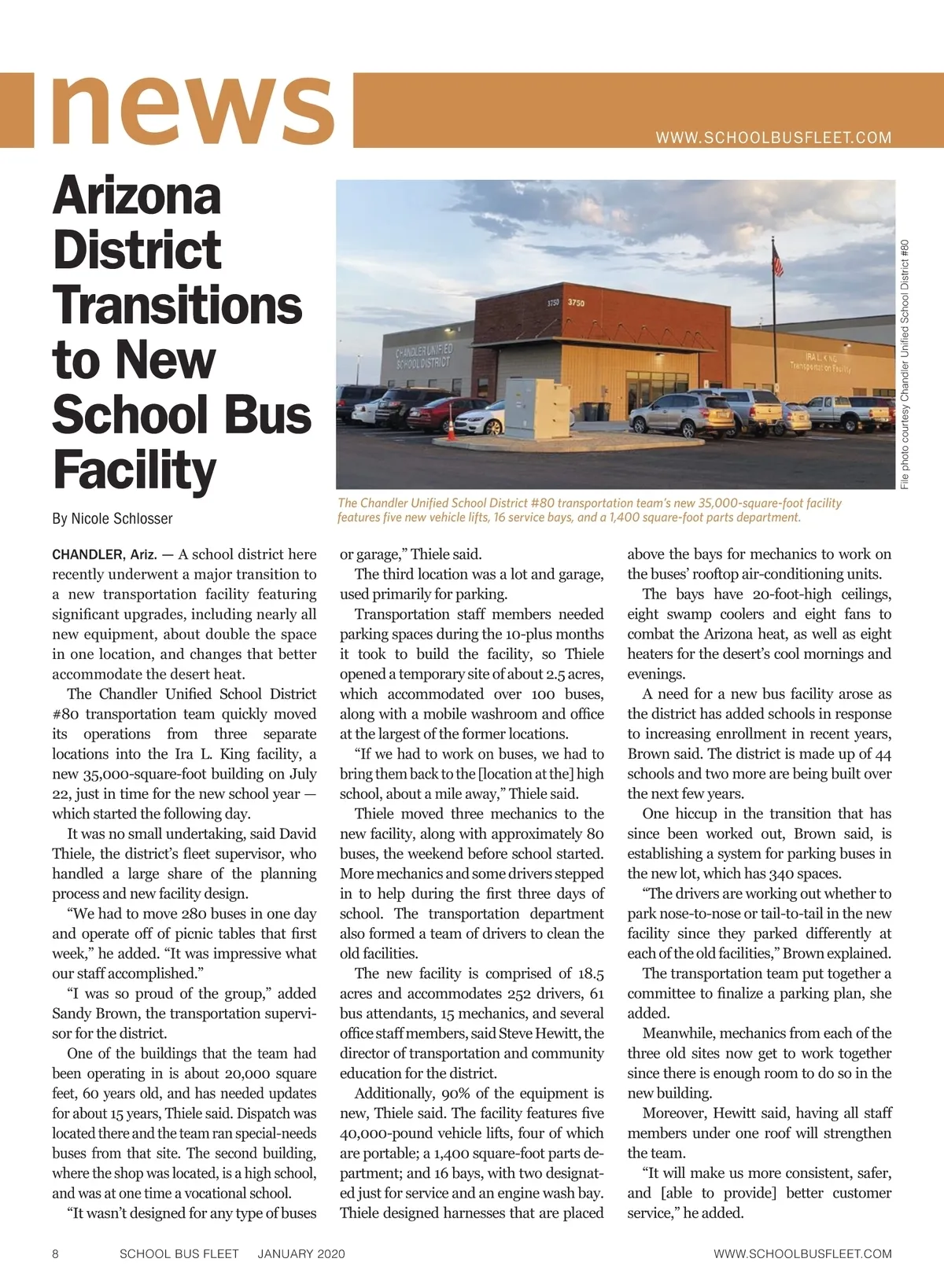 news

WWW.SCHOOLBUSFLEET.COM

Arizona District Transitions to New School Bus Facility

By Nicole Schlosser

3750 3750

CHANDLER UNIFIED SCHOOL DISTRICT

IRA L. KING Transportation Facility

File photo courtesy Chandler Unified School District #80

The Chandler Unified School District #80 transportation team's new 35,000-square-foot facility features five new vehicle lifts, 16 service bays, and a 1,400 square-foot parts department.

CHANDLER, Ariz. — A school district here recently underwent a major transition to a new transportation facility featuring significant upgrades, including nearly all new equipment, about double the space in one location, and changes that better accommodate the desert heat.

The Chandler Unified School District #80 transportation team quickly moved its operations from three separate locations into the Ira L. King facility, a new 35,000-square-foot building on July 22, just in time for the new school year — which started the following day.

It was no small undertaking, said David Thiele, the district's fleet supervisor, who handled a large share of the planning process and new facility design.

"We had to move 280 buses in one day and operate off of picnic tables that first week," he added. "It was impressive what our staff accomplished."

"I was so proud of the group," added Sandy Brown, the transportation supervisor for the district.

One of the buildings that the team had been operating in is about 20,000 square feet, 60 years old, and has needed updates for about 15 years, Thiele said. Dispatch was located there and the team ran special-needs buses from that site. The second building, where the shop was located, is a high school, and was at one time a vocational school.

"It wasn't designed for any type of buses or garage," Thiele said.

The third location was a lot and garage, used primarily for parking.

Transportation staff members needed parking spaces during the 10-plus months it took to build the facility, so Thiele opened a temporary site of about 2.5 acres, which accommodated over 100 buses, along with a mobile washroom and office at the largest of the former locations.

"If we had to work on buses, we had to bring them back to the [location at the] high school, about a mile away," Thiele said.

Thiele moved three mechanics to the new facility, along with approximately 80 buses, the weekend before school started. More mechanics and some drivers stepped in to help during the first three days of school. The transportation department also formed a team of drivers to clean the old facilities.

The new facility is comprised of 18.5 acres and accommodates 252 drivers, 61 bus attendants, 15 mechanics, and several office staff members, said Steve Hewitt, the director of transportation and community education for the district.

Additionally, 90% of the equipment is new, Thiele said. The facility features five 40,000-pound vehicle lifts, four of which are portable; a 1,400 square-foot parts department; and 16 bays, with two designated just for service and an engine wash bay. Thiele designed harnesses that are placed above the bays for mechanics to work on the buses' rooftop air-conditioning units.

The bays have 20-foot-high ceilings, eight swamp coolers and eight fans to combat the Arizona heat, as well as eight heaters for the desert's cool mornings and evenings.

A need for a new bus facility arose as the district has added schools in response to increasing enrollment in recent years, Brown said. The district is made up of 44 schools and two more are being built over the next few years.

One hiccup in the transition that has since been worked out, Brown said, is establishing a system for parking buses in the new lot, which has 340 spaces.

"The drivers are working out whether to park nose-to-nose or tail-to-tail in the new facility since they parked differently at each of the old facilities," Brown explained.

The transportation team put together a committee to finalize a parking plan, she added.

Meanwhile, mechanics from each of the three old sites now get to work together since there is enough room to do so in the new building.

Moreover, Hewitt said, having all staff members under one roof will strengthen the team.

"It will make us more consistent, safer, and [able to provide] better customer service," he added.

8 SCHOOL BUS FLEET JANUARY 2020 WWW.SCHOOLBUSFLEET.COM